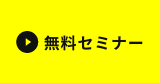 無料セミナー